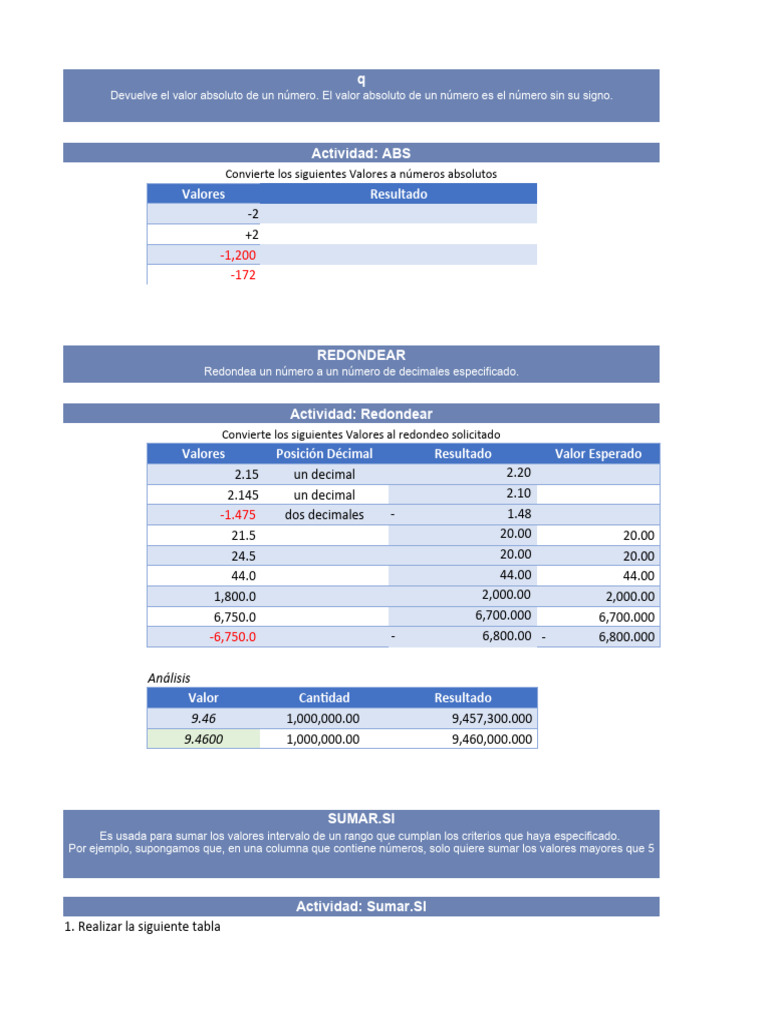 q
Devuelve el valor absoluto de un número. El valor absoluto de un número es el número sin su signo.

Actividad: ABS
Convierte los siguientes Valores a números absolutos

| Valores | Resultado |
|---|---|
| -2 | |
| +2 | |
| -1,200 | |
| -172 | |

REDONDEAR
Redondea un número a un número de decimales especificado.

Actividad: Redondear
Convierte los siguientes Valores al redondeo solicitado

| Valores | Posición Décimal | Resultado | Valor Esperado |
|---|---|---|---|
| 2.15 | un decimal | 2.20 | |
| 2.145 | un decimal | 2.10 | |
| -1.475 | dos decimales | - 1.48 | |
| 21.5 | | 20.00 | 20.00 |
| 24.5 | | 20.00 | 20.00 |
| 44.0 | | 44.00 | 44.00 |
| 1,800.0 | | 2,000.00 | 2,000.00 |
| 6,750.0 | | 6,700.000 | 6,700.000 |
| -6,750.0 | | - 6,800.00 | - 6,800.000 |

Análisis

| Valor | Cantidad | Resultado |
|---|---|---|
| 9.46 | 1,000,000.00 | 9,457,300.000 |
| 9.4600 | 1,000,000.00 | 9,460,000.000 |

SUMAR.SI
Es usada para sumar los valores intervalo de un rango que cumplan los criterios que haya especificado.
Por ejemplo, supongamos que, en una columna que contiene números, solo quiere sumar los valores mayores que 5

Actividad: Sumar.SI
1. Realizar la siguiente tabla